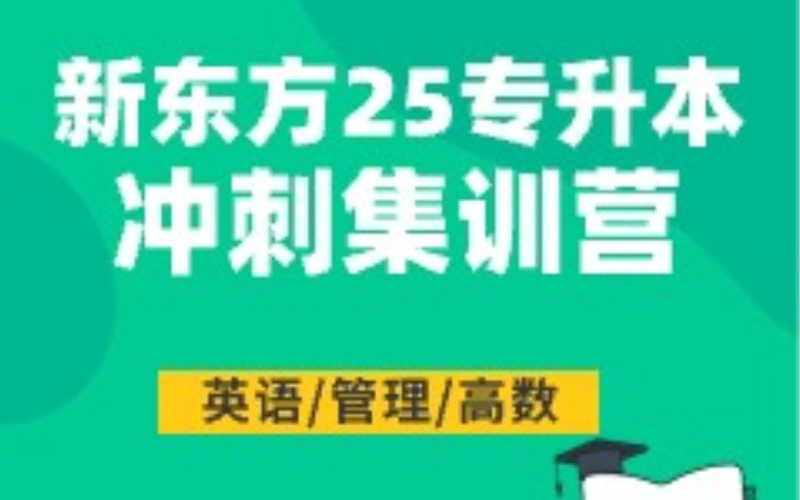 新东方25专升本
冲刺集训营

英语/管理/高数